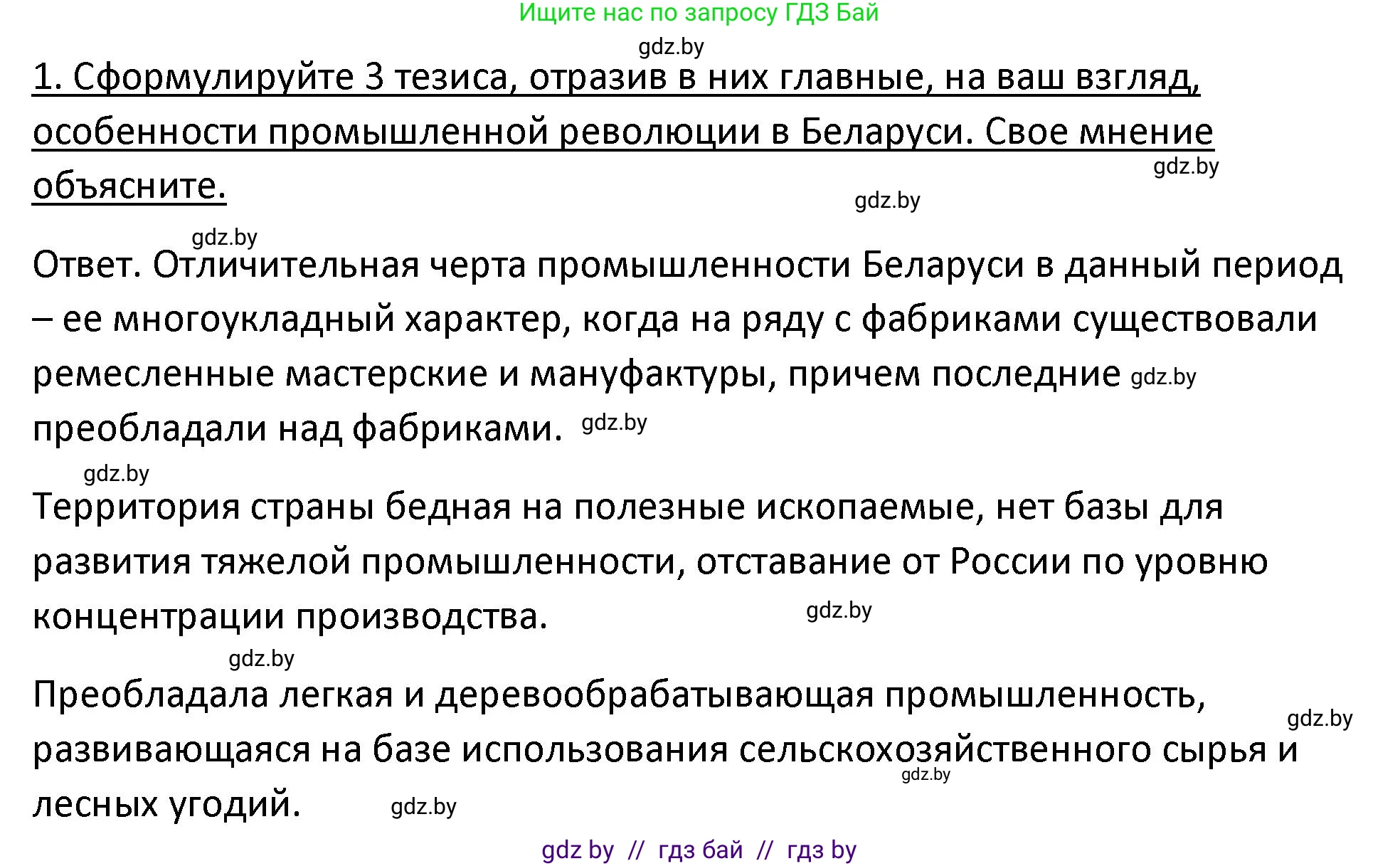 Ищите нас по запросу ГДЗ Бай

gdz.by

1. Сформулируйте 3 тезиса, отразив в них главные, на ваш взгляд, особенности промышленной революции в Беларуси. Свое мнение объясните.

gdz.by

gdz.by

gdz.by

Ответ. Отличительная черта промышленности Беларуси в данный период – ее многоукладный характер, когда на ряду с фабриками существовали ремесленные мастерские и мануфактуры, причем последние gdz.by преобладали над фабриками. gdz.by

gdz.by

Территория страны бедная на полезные ископаемые, нет базы для развития тяжелой промышленности, отставание от России по уровню концентрации производства. gdz.by

gdz.by

Преобладала легкая и деревообрабатывающая промышленность, gdz.by развивающаяся на базе использования сельскохозяйственного сырья и gdz.by лесных угодий. gdz.by

gdz by // гдз бай // гдз by